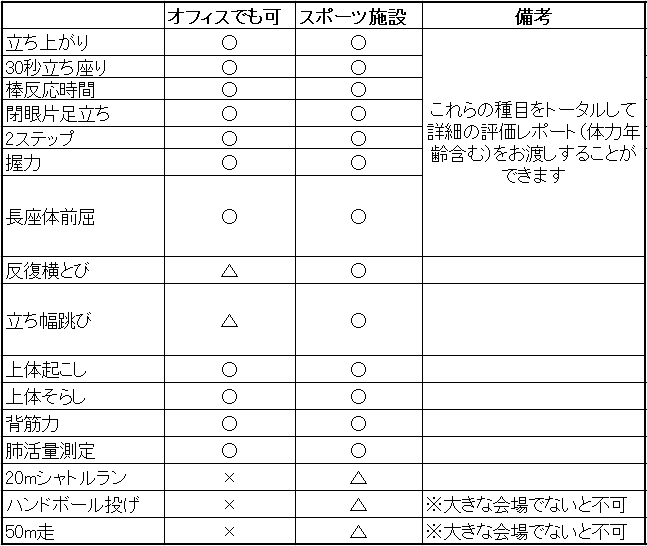 |  | オフィスでも可 | スポーツ施設 | 備考 |
|---|---|---|---|
| 立ち上がり | ○ | ○ | これらの種目をトータルして詳細の評価レポート（体力年齢含む）をお渡しすることができます |
| 30秒立ち座り | ○ | ○ |  |
| 棒反応時間 | ○ | ○ |  |
| 閉眼片足立ち | ○ | ○ |  |
| 2ステップ | ○ | ○ |  |
| 握力 | ○ | ○ |  |
| 長座体前屈 | ○ | ○ |  |
| 反復横とび | △ | ○ |  |
| 立ち幅跳び | △ | ○ |  |
| 上体起こし | ○ | ○ |  |
| 上体そらし | ○ | ○ |  |
| 背筋力 | ○ | ○ |  |
| 肺活量測定 | ○ | ○ |  |
| 20mシャトルラン | × | △ |  |
| ハンドボール投げ | × | △ | ※大きな会場でないと不可 |
| 50m走 | × | △ | ※大きな会場でないと不可 |